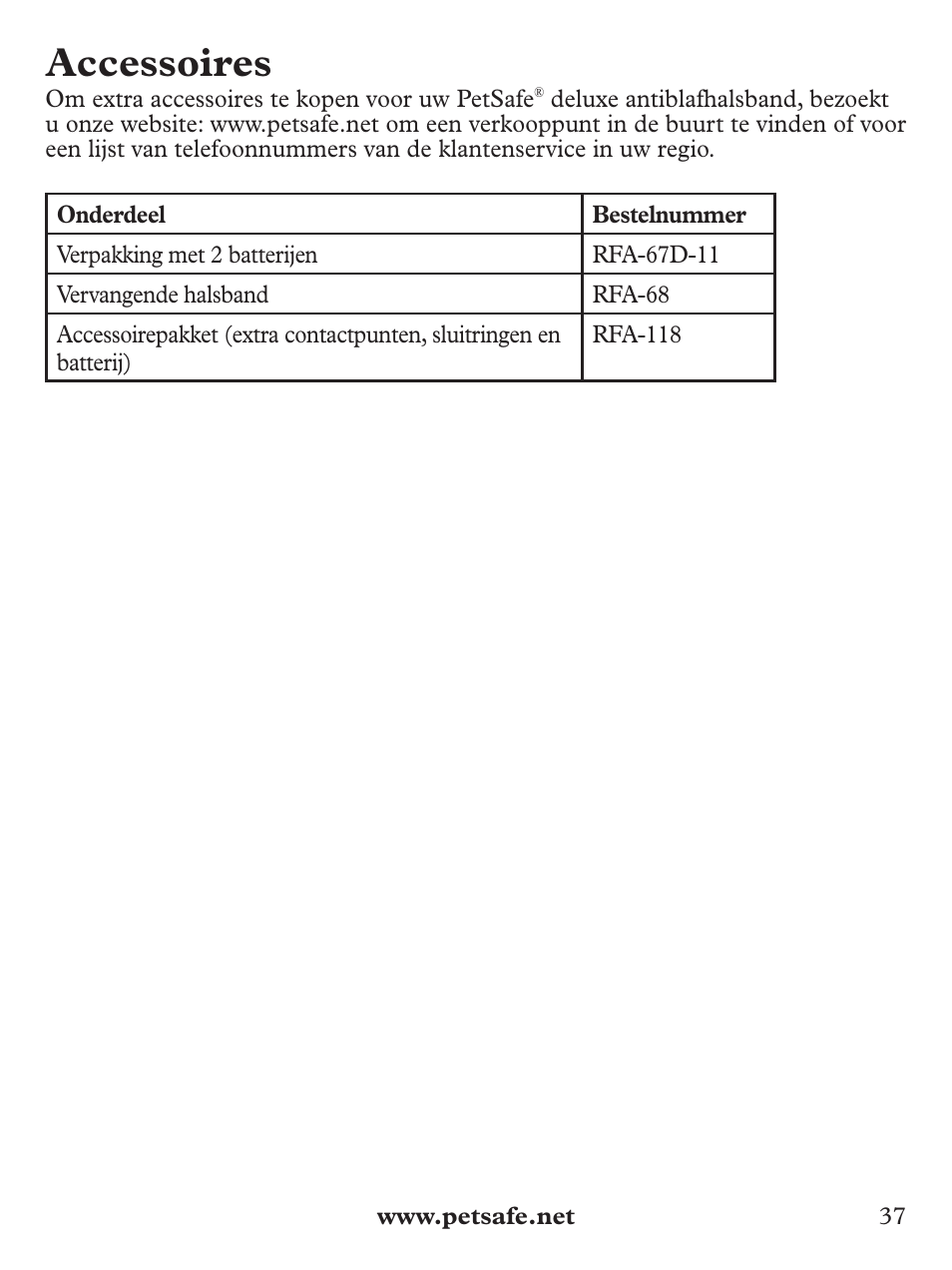 Accessoires

Om extra accessoires te kopen voor uw PetSafe® deluxe antiblafhalsband, bezoekt u onze website: www.petsafe.net om een verkooppunt in de buurt te vinden of voor een lijst van telefoonnummers van de klantenservice in uw regio.

| Onderdeel | Bestelnummer |
|---|---|
| Verpakking met 2 batterijen | RFA-67D-11 |
| Vervangende halsband | RFA-68 |
| Accessoirepakket (extra contactpunten, sluitringen en batterij) | RFA-118 |

www.petsafe.net 37